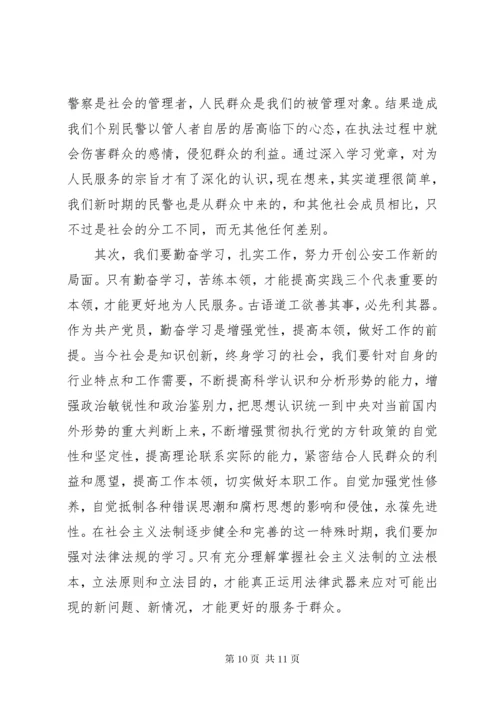 警察是社会的管理者，人民群众是我们的被管理对象。结果造成我们个别民警以管人者自居的居高临下的心态，在执法过程中就会伤害群众的感情，侵犯群众的利益。通过深入学习党章，对为人民服务的宗旨才有了深化的认识，现在想来，其实道理很简单，我们新时期的民警也是从群众中来的，和其他社会成员相比，只不过是社会的分工不同，而无其他任何差别。

其次，我们要勤奋学习，扎实工作，努力开创公安工作新的局面。只有勤奋学习，苦练本领，才能提高实践三个代表重要的本领，才能更好地为人民服务。古语道工欲善其事，必先利其器。作为共产党员，勤奋学习是增强党性，提高本领，做好工作的前提。当今社会是知识创新，终身学习的社会，我们要针对自身的行业特点和工作需要，不断提高科学认识和分析形势的能力，增强政治敏锐性和政治鉴别力，把思想认识统一到中央对当前国内外形势的重大判断上来，不断增强贯彻执行党的方针政策的自觉性和坚定性，提高理论联系实际的能力，紧密结合人民群众的利益和愿望，提高工作本领，切实做好本职工作。自觉加强党性修养，自觉抵制各种错误思潮和腐朽思想的影响和侵蚀，永葆先进性。在社会主义法制逐步健全和完善的这一特殊时期，我们要加强对法律法规的学习。只有充分理解掌握社会主义法制的立法根本，立法原则和立法目的，才能真正运用法律武器来应对可能出现的新问题、新情况，才能更好的服务于群众。

第 10 页 共 11 页